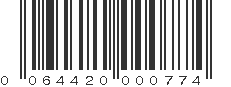 0 064420 000774